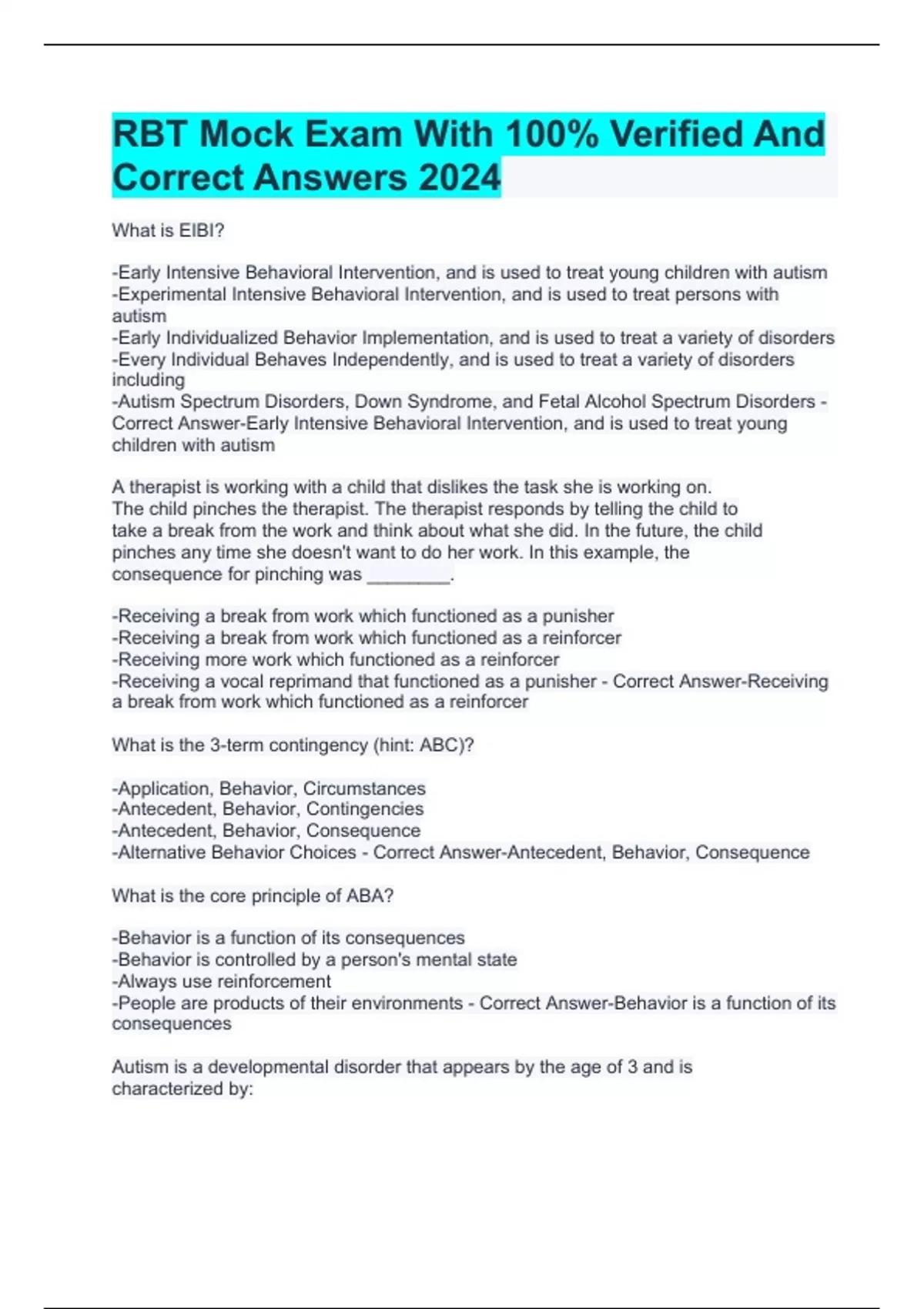 RBT Mock Exam With 100% Verified And Correct Answers 2024

What is EIBI?

-Early Intensive Behavioral Intervention, and is used to treat young children with autism
-Experimental Intensive Behavioral Intervention, and is used to treat persons with autism
-Early Individualized Behavior Implementation, and is used to treat a variety of disorders
-Every Individual Behaves Independently, and is used to treat a variety of disorders including
-Autism Spectrum Disorders, Down Syndrome, and Fetal Alcohol Spectrum Disorders - Correct Answer-Early Intensive Behavioral Intervention, and is used to treat young children with autism

A therapist is working with a child that dislikes the task she is working on. The child pinches the therapist. The therapist responds by telling the child to take a break from the work and think about what she did. In the future, the child pinches any time she doesn't want to do her work. In this example, the consequence for pinching was ________.

-Receiving a break from work which functioned as a punisher
-Receiving a break from work which functioned as a reinforcer
-Receiving more work which functioned as a reinforcer
-Receiving a vocal reprimand that functioned as a punisher - Correct Answer-Receiving a break from work which functioned as a reinforcer

What is the 3-term contingency (hint: ABC)?

-Application, Behavior, Circumstances
-Antecedent, Behavior, Contingencies
-Antecedent, Behavior, Consequence
-Alternative Behavior Choices - Correct Answer-Antecedent, Behavior, Consequence

What is the core principle of ABA?

-Behavior is a function of its consequences
-Behavior is controlled by a person's mental state
-Always use reinforcement
-People are products of their environments - Correct Answer-Behavior is a function of its consequences

Autism is a developmental disorder that appears by the age of 3 and is characterized by: